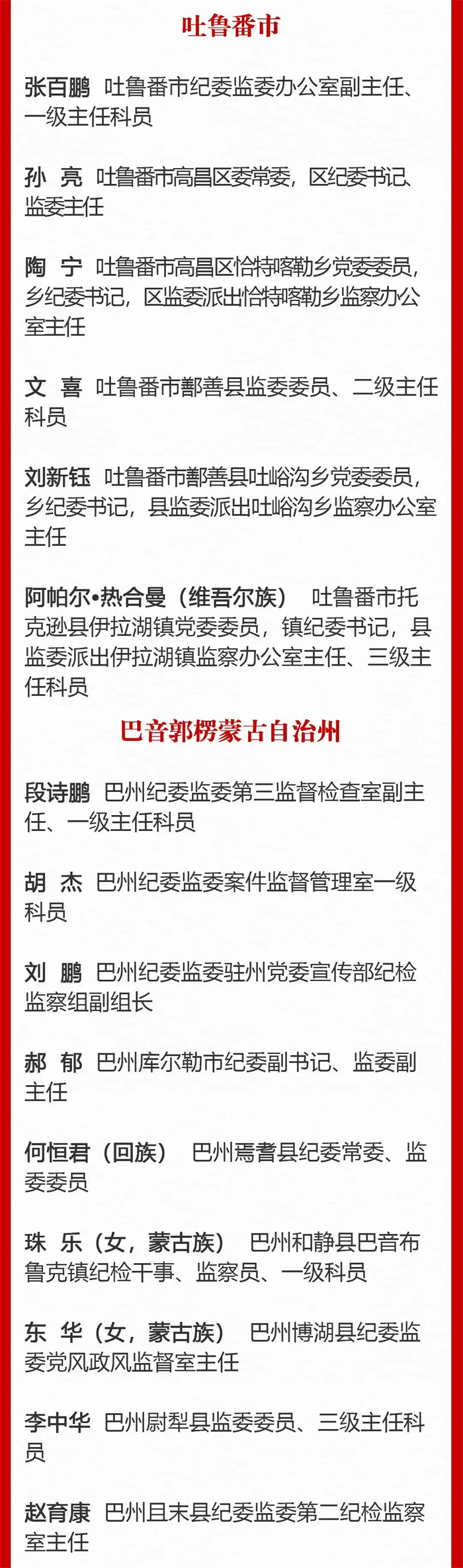 吐鲁番市

张百鹏 吐鲁番市纪委监委办公室副主任、一级主任科员

孙 亮 吐鲁番市高昌区委常委，区纪委书记、监委主任

陶 宁 吐鲁番市高昌区恰特喀勒乡党委委员，乡纪委书记，区监委派出恰特喀勒乡监察办公室主任

文 喜 吐鲁番市鄯善县监委委员、二级主任科员

刘新钰 吐鲁番市鄯善县吐峪沟乡党委委员，乡纪委书记，县监委派出吐峪沟乡监察办公室主任

阿帕尔•热合曼（维吾尔族） 吐鲁番市托克逊县伊拉湖镇党委委员，镇纪委书记，县监委派出伊拉湖镇监察办公室主任、三级主任科员

巴音郭楞蒙古自治州

段诗鹏 巴州纪委监委第三监督检查室副主任、一级主任科员

胡 杰 巴州纪委监委案件监督管理室一级科员

刘 鹏 巴州纪委监委驻州党委宣传部纪检监察组副组长

郝 郁 巴州库尔勒市纪委副书记、监委副主任

何恒君（回族） 巴州焉耆县纪委常委、监委委员

珠 乐（女，蒙古族） 巴州和静县巴音布鲁克镇纪检干事、监察员、一级科员

东 华（女，蒙古族） 巴州博湖县纪委监委党风政风监督室主任

李中华 巴州尉犁县监委委员、三级主任科员

赵育康 巴州且末县纪委监委第二纪检监察室主任